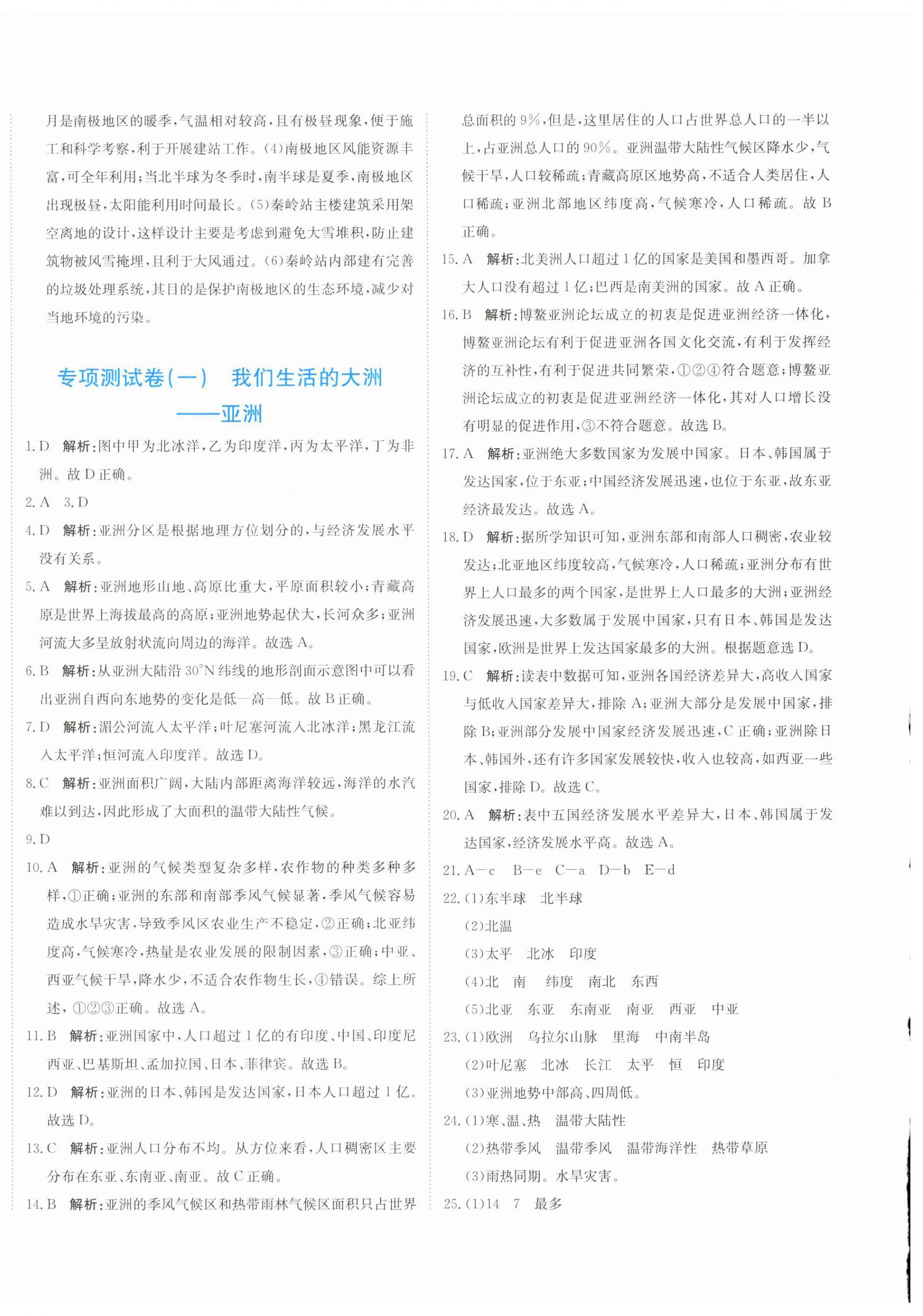 月是南极地区的暖季，气温相对较高，且有极昼现象，便于施工和科学考察，利于开展建站工作。(4)南极地区风能资源丰富，可全年利用；当北半球为冬季时，南半球是夏季，南极地区出现极昼，太阳能利用时间最长。(5)秦岭站主楼建筑采用架空离地的设计，这样设计主要是考虑到避免大雪堆积，防止建筑物被风雪掩埋，且利于大风通过。(6)秦岭站内部建有完善的垃圾处理系统，其目的是保护南极地区的生态环境，减少对当地环境的污染。

专项测试卷(一) 我们生活的大洲
——亚洲

1.D 解析：图中甲为北冰洋，乙为印度洋，丙为太平洋，丁为非洲。故D正确。

2.A 3.D

4.D 解析：亚洲分区是根据地理方位划分的，与经济发展水平没有关系。

5.A 解析：亚洲地形山地、高原比重大，平原面积较小；青藏高原是世界上海拔最高的高原；亚洲地势起伏大，长河众多；亚洲河流大多呈放射状流向周边的海洋。故选A。

6.B 解析：从亚洲大陆沿30°N纬线的地形剖面示意图中可以看出亚洲自西向东地势的变化是低—高—低。故B正确。

7.D 解析：湄公河流入太平洋；叶尼塞河流入北冰洋；黑龙江流入太平洋；恒河流入印度洋。故选D。

8.C 解析：亚洲面积广阔，大陆内部距离海洋较远，海洋的水汽难以到达，因此形成了大面积的温带大陆性气候。

9.D

10.A 解析：亚洲的气候类型复杂多样，农作物的种类多种多样，①正确；亚洲的东部和南部季风气候显著，季风气候容易造成水旱灾害，导致季风区农业生产不稳定，②正确；北亚纬度高，气候寒冷，热量是农业发展的限制因素，③正确；中亚、西亚气候干旱，降水少，不适合农作物生长，④错误。综上所述，①②③正确。故选A。

11.B 解析：亚洲国家中，人口超过1亿的有印度、中国、印度尼西亚、巴基斯坦、孟加拉国、日本、菲律宾。故选B。

12.D 解析：亚洲的日本、韩国是发达国家，日本人口超过1亿。故选D。

13.C 解析：亚洲人口分布不均。从方位来看，人口稠密区主要分布在东亚、东南亚、南亚。故C正确。

14.B 解析：亚洲的季风气候区和热带雨林气候区面积只占世界总面积的9%，但是，这里居住的人口占世界总人口的一半以上，占亚洲总人口的90%。亚洲温带大陆性气候区降水少，气候干旱，人口较稀疏；青藏高原区地势高，不适合人类居住，人口稀疏；亚洲北部地区纬度高，气候寒冷，人口稀疏。故B正确。

15.A 解析：北美洲人口超过1亿的国家是美国和墨西哥。加拿大人口没有超过1亿；巴西是南美洲的国家。故A正确。

16.B 解析：博鳌亚洲论坛成立的初衷是促进亚洲经济一体化，博鳌亚洲论坛有利于促进亚洲各国文化交流，有利于发挥经济的互补性，有利于促进共同繁荣，①②④符合题意；博鳌亚洲论坛成立的初衷是促进亚洲经济一体化，其对人口增长没有明显的促进作用，③不符合题意。故选B。

17.A 解析：亚洲绝大多数国家为发展中国家。日本、韩国属于发达国家，位于东亚；中国经济发展迅速，也位于东亚，故东亚经济最发达。故选A。

18.D 解析：据所学知识可知，亚洲东部和南部人口稠密，农业较发达；北亚地区纬度较高，气候寒冷，人口稀疏；亚洲分布有世界上人口最多的两个国家，是世界上人口最多的大洲；亚洲经济发展迅速，大多数属于发展中国家，只有日本、韩国是发达国家，欧洲是世界上发达国家最多的大洲。根据题意选D。

19.C 解析：读表中数据可知，亚洲各国经济差异大，高收入国家与低收入国家差异大，排除A；亚洲大部分是发展中国家，排除B；亚洲部分发展中国家经济发展迅速，C正确；亚洲除日本、韩国外，还有许多国家发展较快，收入也较高，如西亚一些国家，排除D。故选C。

20.A 解析：表中五国经济发展水平差异大，日本、韩国属于发达国家，经济发展水平高。故选A。

21.A—c B—e C—a D—b E—d

22.(1)东半球 北半球
(2)北温
(3)太平 北冰 印度
(4)北 南 纬度 南北 东西
(5)北亚 东亚 东南亚 南亚 西亚 中亚

23.(1)欧洲 乌拉尔山脉 里海 中南半岛
(2)叶尼塞 北冰 长江 太平 恒 印度
(3)亚洲地势中部高、四周低。

24.(1)寒、温、热 温带大陆性
(2)热带季风 温带季风 温带海洋性 热带草原
(3)雨热同期。水旱灾害。

25.(1)14 7 最多